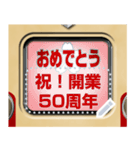 おめでとう
祝！開業
50周年